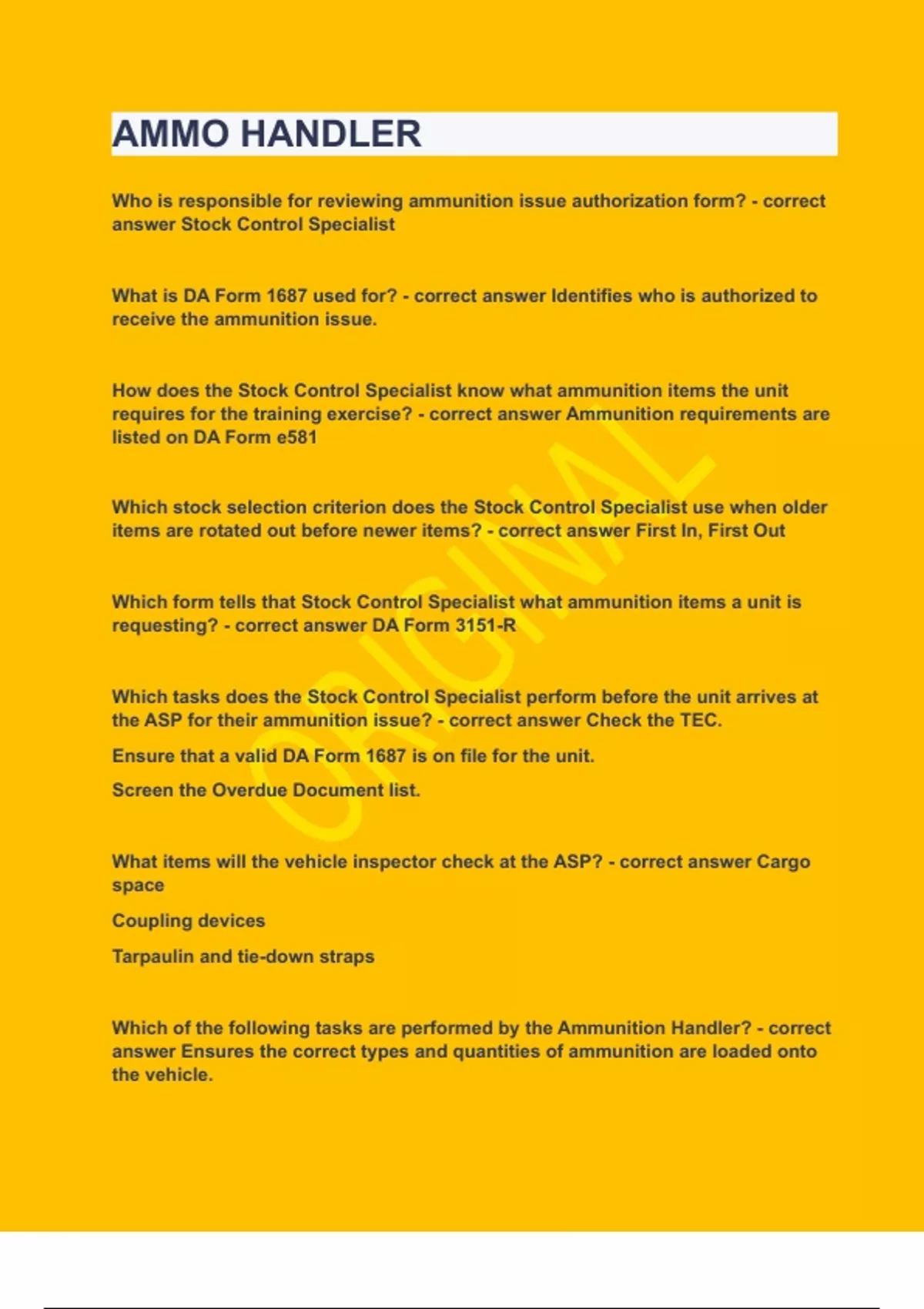 AMMO HANDLER

Who is responsible for reviewing ammunition issue authorization form? - correct answer Stock Control Specialist

What is DA Form 1687 used for? - correct answer Identifies who is authorized to receive the ammunition issue.

How does the Stock Control Specialist know what ammunition items the unit requires for the training exercise? - correct answer Ammunition requirements are listed on DA Form e581

Which stock selection criterion does the Stock Control Specialist use when older items are rotated out before newer items? - correct answer First In, First Out

Which form tells that Stock Control Specialist what ammunition items a unit is requesting? - correct answer DA Form 3151-R

Which tasks does the Stock Control Specialist perform before the unit arrives at the ASP for their ammunition issue? - correct answer Check the TEC.

Ensure that a valid DA Form 1687 is on file for the unit.

Screen the Overdue Document list.

What items will the vehicle inspector check at the ASP? - correct answer Cargo space

Coupling devices

Tarpaulin and tie-down straps

Which of the following tasks are performed by the Ammunition Handler? - correct answer Ensures the correct types and quantities of ammunition are loaded onto the vehicle.

ORIGINAL